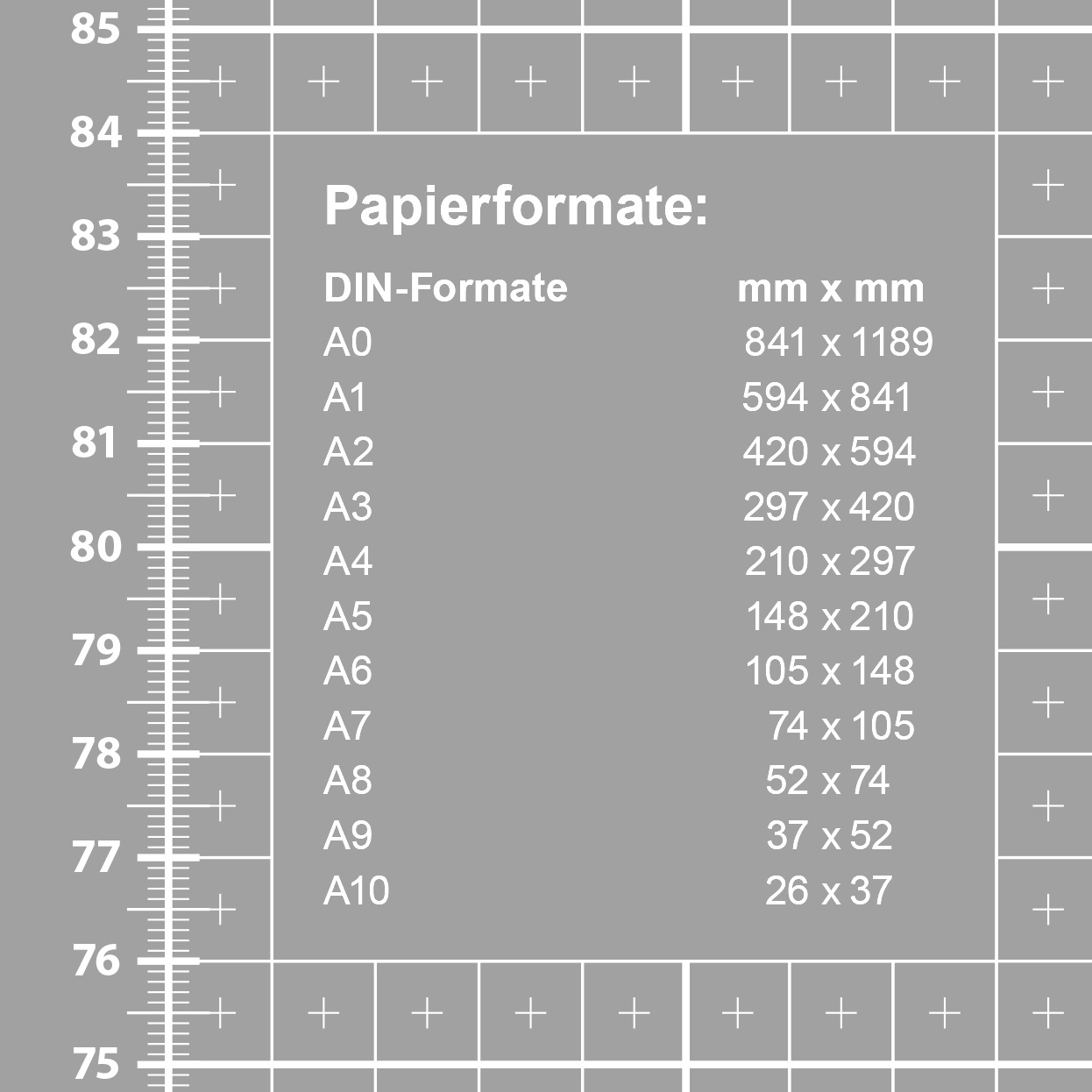 85
84
83
82
81
80
79
78
77
76
75

Papierformate:

| DIN-Formate | mm x mm |
|---|---|
| A0 | 841 x 1189 |
| A1 | 594 x 841 |
| A2 | 420 x 594 |
| A3 | 297 x 420 |
| A4 | 210 x 297 |
| A5 | 148 x 210 |
| A6 | 105 x 148 |
| A7 | 74 x 105 |
| A8 | 52 x 74 |
| A9 | 37 x 52 |
| A10 | 26 x 37 |